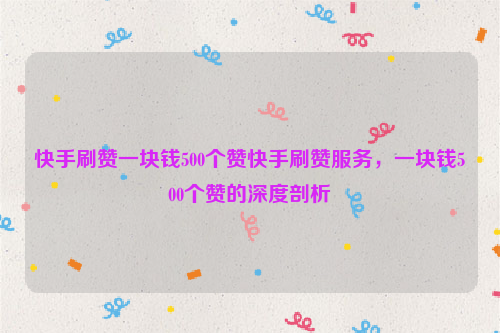 快手刷赞一块钱500个赞快手刷赞服务，一块钱500个赞的深度剖析